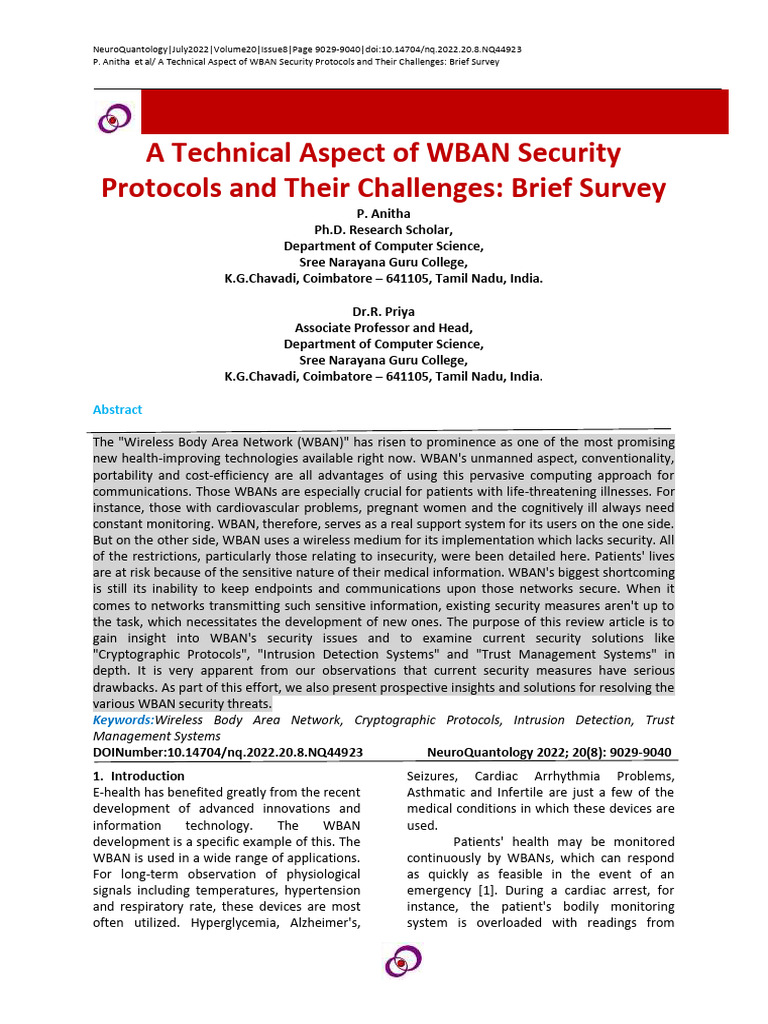 NeuroQuantology|July2022|Volume20|Issue8|Page 9029-9040|doi:10.14704/nq.2022.20.8.NQ44923
P. Anitha et al/ A Technical Aspect of WBAN Security Protocols and Their Challenges: Brief Survey

A Technical Aspect of WBAN Security Protocols and Their Challenges: Brief Survey

P. Anitha
Ph.D. Research Scholar,
Department of Computer Science,
Sree Narayana Guru College,
K.G.Chavadi, Coimbatore – 641105, Tamil Nadu, India.

Dr.R. Priya
Associate Professor and Head,
Department of Computer Science,
Sree Narayana Guru College,
K.G.Chavadi, Coimbatore – 641105, Tamil Nadu, India.

Abstract

The "Wireless Body Area Network (WBAN)" has risen to prominence as one of the most promising new health-improving technologies available right now. WBAN's unmanned aspect, conventionality, portability and cost-efficiency are all advantages of using this pervasive computing approach for communications. Those WBANs are especially crucial for patients with life-threatening illnesses. For instance, those with cardiovascular problems, pregnant women and the cognitively ill always need constant monitoring. WBAN, therefore, serves as a real support system for its users on the one side. But on the other side, WBAN uses a wireless medium for its implementation which lacks security. All of the restrictions, particularly those relating to insecurity, were been detailed here. Patients' lives are at risk because of the sensitive nature of their medical information. WBAN's biggest shortcoming is still its inability to keep endpoints and communications upon those networks secure. When it comes to networks transmitting such sensitive information, existing security measures aren't up to the task, which necessitates the development of new ones. The purpose of this review article is to gain insight into WBAN's security issues and to examine current security solutions like "Cryptographic Protocols", "Intrusion Detection Systems" and "Trust Management Systems" in depth. It is very apparent from our observations that current security measures have serious drawbacks. As part of this effort, we also present prospective insights and solutions for resolving the various WBAN security threats.

Keywords:Wireless Body Area Network, Cryptographic Protocols, Intrusion Detection, Trust Management Systems

DOINumber:10.14704/nq.2022.20.8.NQ44923 NeuroQuantology 2022; 20(8): 9029-9040

1. Introduction
E-health has benefited greatly from the recent development of advanced innovations and information technology. The WBAN development is a specific example of this. The WBAN is used in a wide range of applications. For long-term observation of physiological signals including temperatures, hypertension and respiratory rate, these devices are most often utilized. Hyperglycemia, Alzheimer's, Seizures, Cardiac Arrhythmia Problems, Asthmatic and Infertile are just a few of the medical conditions in which these devices are used.

Patients' health may be monitored continuously by WBANs, which can respond as quickly as feasible in the event of an emergency [1]. During a cardiac arrest, for instance, the patient's bodily monitoring system is overloaded with readings from